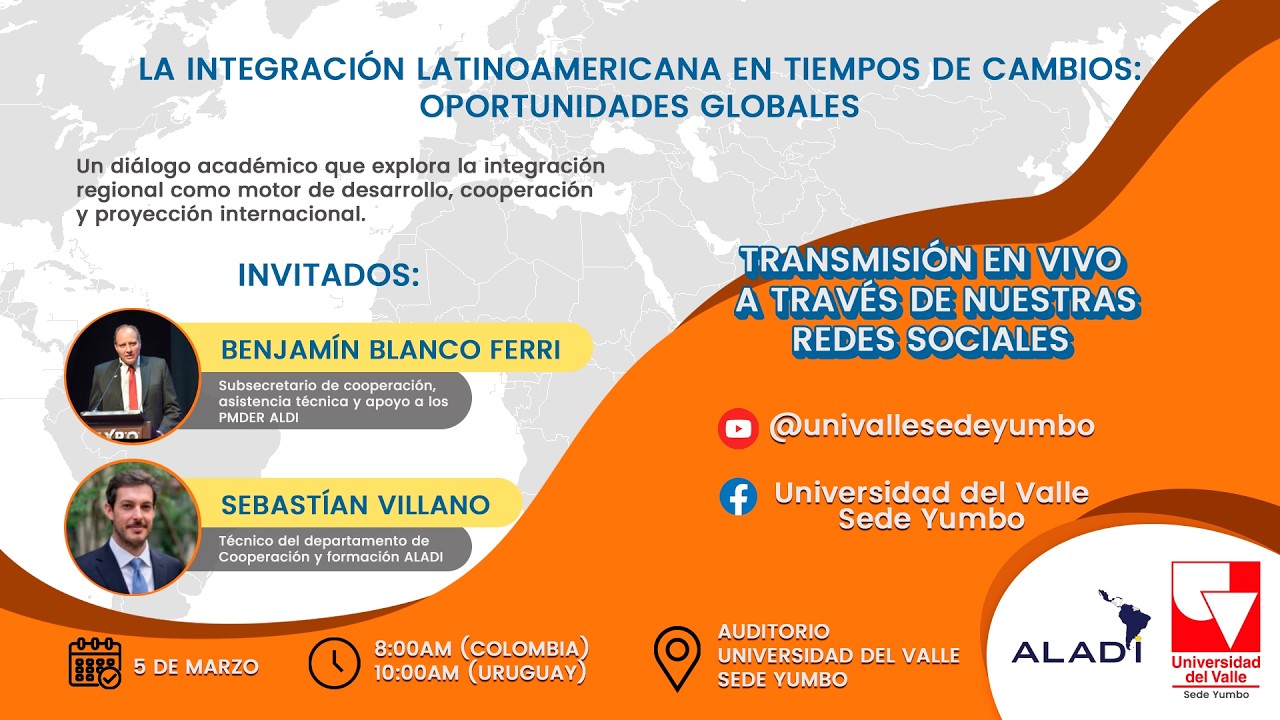 LA INTEGRACIÓN LATINOAMERICANA EN TIEMPOS DE CAMBIOS: OPORTUNIDADES GLOBALES

Un diálogo académico que explora la integración regional como motor de desarrollo, cooperación y proyección internacional.

INVITADOS:

BENJAMÍN BLANCO FERRI

Subsecretario de cooperación, asistencia técnica y apoyo a los PMDER ALDI

SEBASTÍAN VILLANO

Técnico del departamento de Cooperación y formación ALADI

TRANSMISIÓN EN VIVO A TRAVÉS DE NUESTRAS REDES SOCIALES

@univallesedeyumbo

Universidad del Valle Sede Yumbo

5 DE MARZO

8:00AM (COLOMBIA)
10:00AM (URUGUAY)

AUDITORIO
UNIVERSIDAD DEL VALLE
SEDE YUMBO

ALADI

Universidad del Valle
Sede Yumbo